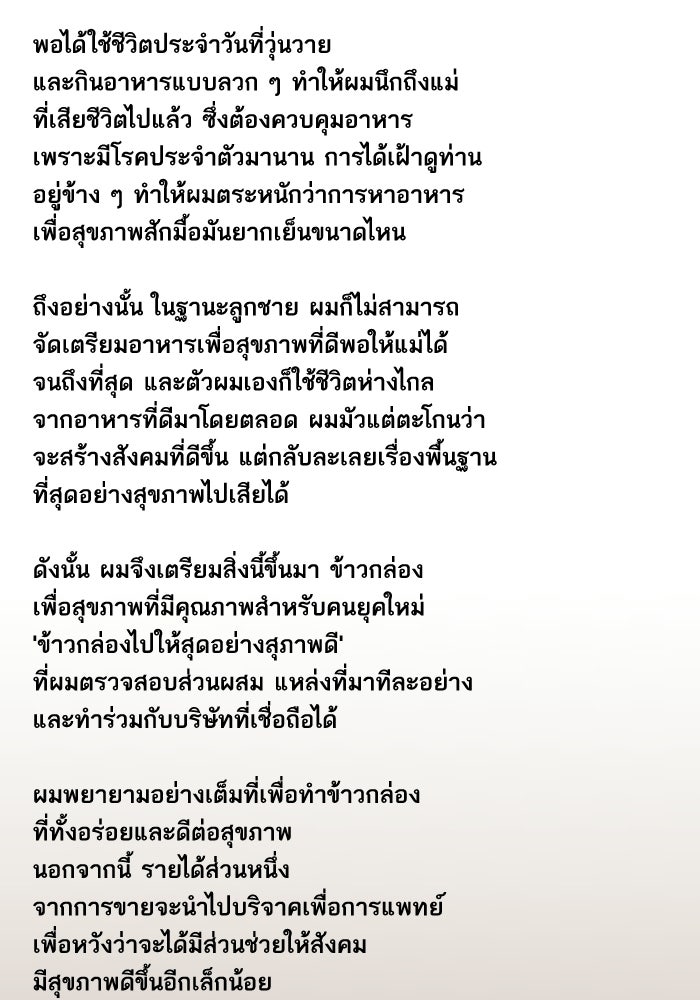 พอได้ใช้ชีวิตประจำวันที่วุ่นวาย
และกินอาหารแบบลวก ๆ ทำให้ผมนึกถึงแม่
ที่เสียชีวิตไปแล้ว ซึ่งต้องควบคุมอาหาร
เพราะมีโรคประจำตัวมานาน การได้เฝ้าดูท่าน
อยู่ข้าง ๆ ทำให้ผมตระหนักว่าการหาอาหาร
เพื่อสุขภาพสักมื้อมันยากเย็นขนาดไหน

ถึงอย่างนั้น ในฐานะลูกชาย ผมก็ไม่สามารถ
จัดเตรียมอาหารเพื่อสุขภาพที่ดีพอให้แม่ได้
จนถึงที่สุด และตัวผมเองก็ใช้ชีวิตห่างไกล
จากอาหารที่ดีมาโดยตลอด ผมมัวแต่ตะโกนว่า
จะสร้างสังคมที่ดีขึ้น แต่กลับละเลยเรื่องพื้นฐาน
ที่สุดอย่างสุขภาพไปเสียได้

ดังนั้น ผมจึงเตรียมสิ่งนี้ขึ้นมา ข้าวกล่อง
เพื่อสุขภาพที่มีคุณภาพสำหรับคนยุคใหม่
'ข้าวกล่องไปให้สุดอย่างสุภาพดี'
ที่ผมตรวจสอบส่วนผสม แหล่งที่มาทีละอย่าง
และทำร่วมกับบริษัทที่เชื่อถือได้

ผมพยายามอย่างเต็มที่เพื่อทำข้าวกล่อง
ที่ทั้งอร่อยและดีต่อสุขภาพ
นอกจากนี้ รายได้ส่วนหนึ่ง
จากการขายจะนำไปบริจาคเพื่อการแพทย์
เพื่อหวังว่าจะได้มีส่วนช่วยให้สังคม
มีสุขภาพดีขึ้นอีกเล็กน้อย